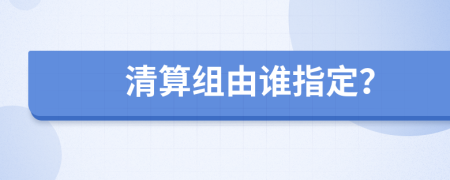 清算组由谁指定?